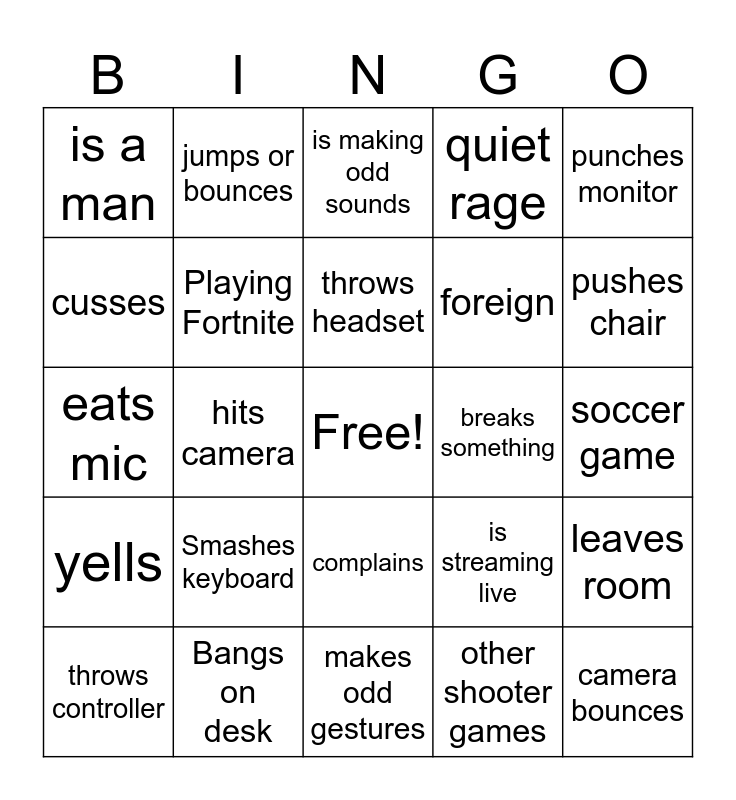 | B | I | N | G | O |
|---|---|---|---|---|
| is a man | jumps or bounces | is making odd sounds | quiet rage | punches monitor |
| cusses | Playing Fortnite | throws headset | foreign | pushes chair |
| eats mic | hits camera | Free! | breaks something | soccer game |
| yells | Smashes keyboard | complains | is streaming live | leaves room |
| throws controller | Bangs on desk | makes odd gestures | other shooter games | camera bounces |